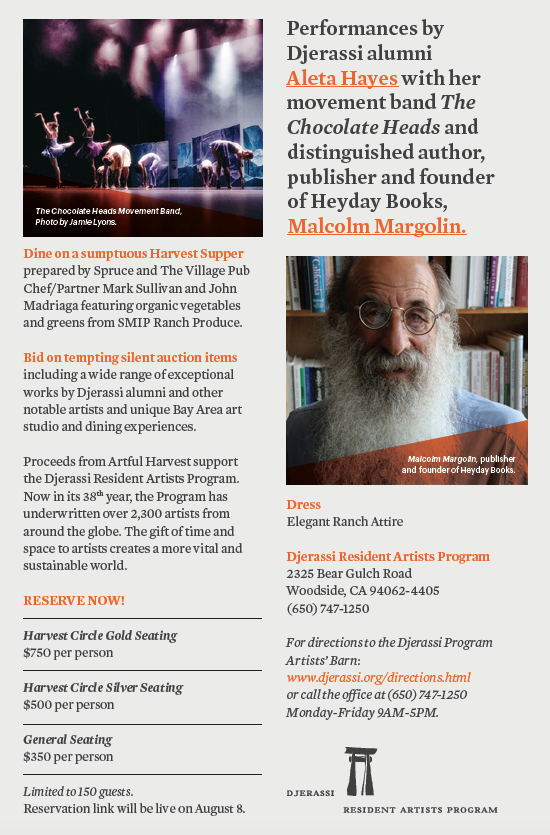 The Chocolate Heads Movement Band, Photo by Jamie Lyons.

Dine on a sumptuous Harvest Supper prepared by Spruce and The Village Pub Chef/Partner Mark Sullivan and John Madriaga featuring organic vegetables and greens from SMIP Ranch Produce.

Bid on tempting silent auction items including a wide range of exceptional works by Djerassi alumni and other notable artists and unique Bay Area art studio and dining experiences.

Proceeds from Artful Harvest support the Djerassi Resident Artists Program. Now in its 38th year, the Program has underwritten over 2,300 artists from around the globe. The gift of time and space to artists creates a more vital and sustainable world.

RESERVE NOW!

Harvest Circle Gold Seating
$750 per person

Harvest Circle Silver Seating
$500 per person

General Seating
$350 per person

Limited to 150 guests.
Reservation link will be live on August 8.

Performances by Djerassi alumni Aleta Hayes with her movement band The Chocolate Heads and distinguished author, publisher and founder of Heyday Books, Malcolm Margolin.

Malcolm Margolin, publisher and founder of Heyday Books.

Dress
Elegant Ranch Attire

Djerassi Resident Artists Program
2325 Bear Gulch Road
Woodside, CA 94062-4405
(650) 747-1250

For directions to the Djerassi Program Artists' Barn:
www.djerassi.org/directions.html
or call the office at (650) 747-1250
Monday-Friday 9AM-5PM.

DJERASSI
RESIDENT ARTISTS PROGRAM